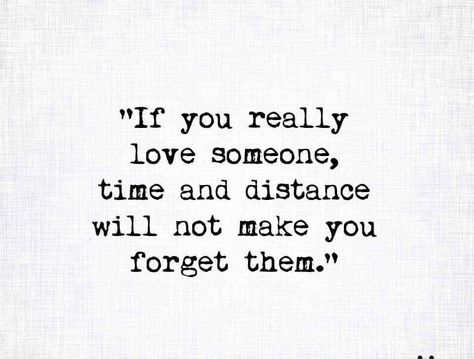 "If you really love someone, time and distance will not make you forget them."